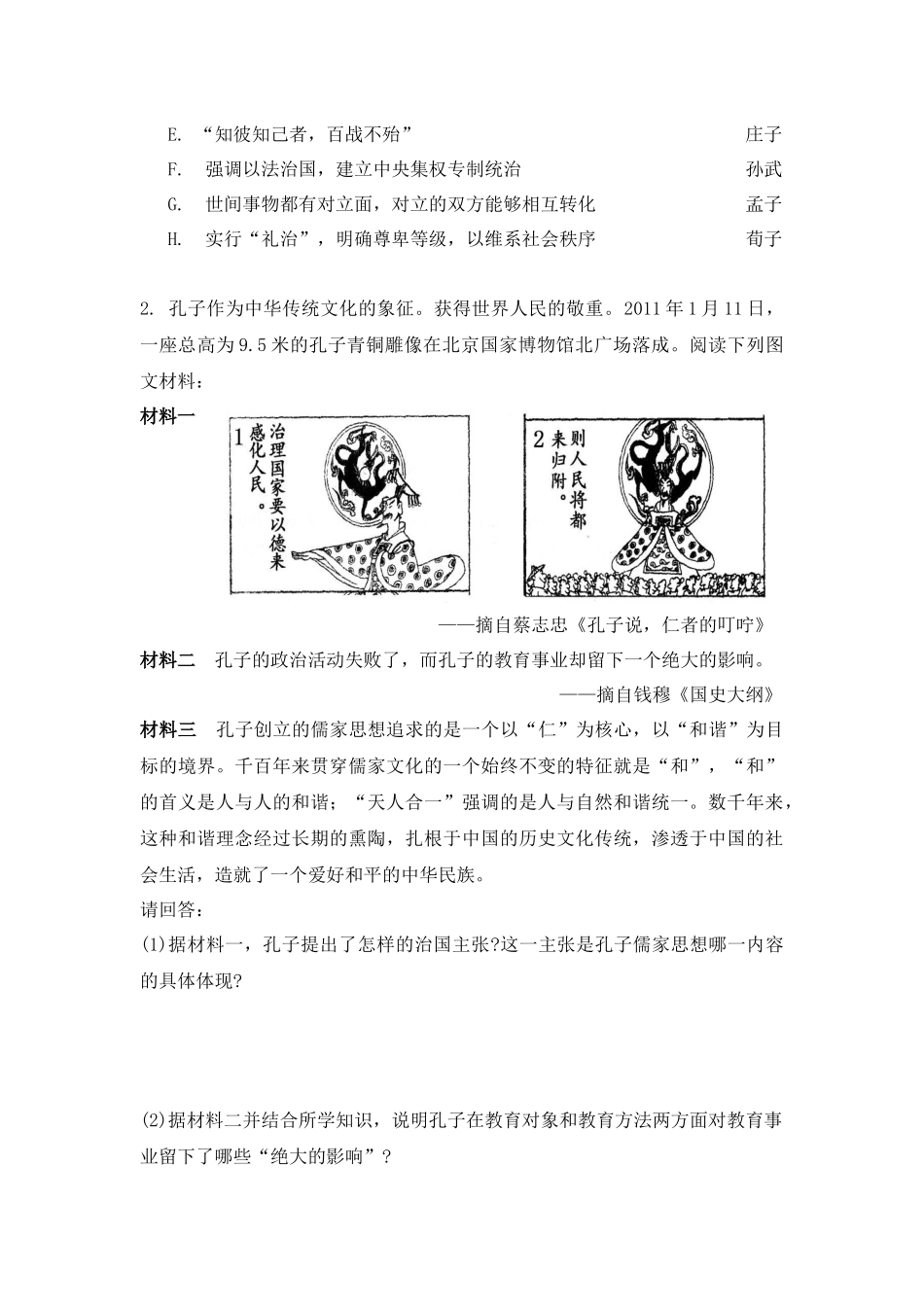 E. “知彼知己者，百战不殆” 庄子
F. 强调以法治国，建立中央集权专制统治 孙武
G. 世间事物都有对立面，对立的双方能够相互转化 孟子
H. 实行“礼治”，明确尊卑等级，以维系社会秩序 荀子

2. 孔子作为中华传统文化的象征。获得世界人民的敬重。2011 年 1 月 11 日，一座总高为 9.5 米的孔子青铜雕像在北京国家博物馆北广场落成。阅读下列图文材料：

材料一

1 治理国家要以德来感化人民。

2 则人民将都来归附。

——摘自蔡志忠《孔子说，仁者的叮咛》

材料二 孔子的政治活动失败了，而孔子的教育事业却留下一个绝大的影响。

——摘自钱穆《国史大纲》

材料三 孔子创立的儒家思想追求的是一个以“仁”为核心，以“和谐”为目标的境界。千百年来贯穿儒家文化的一个始终不变的特征就是“和”，“和”的首义是人与人的和谐；“天人合一”强调的是人与自然和谐统一。数千年来，这种和谐理念经过长期的熏陶，扎根于中国的历史文化传统，渗透于中国的社会生活，造就了一个爱好和平的中华民族。

请回答：

(1)据材料一，孔子提出了怎样的治国主张?这一主张是孔子儒家思想哪一内容的具体体现?

(2)据材料二并结合所学知识，说明孔子在教育对象和教育方法两方面对教育事业留下了哪些“绝大的影响”？